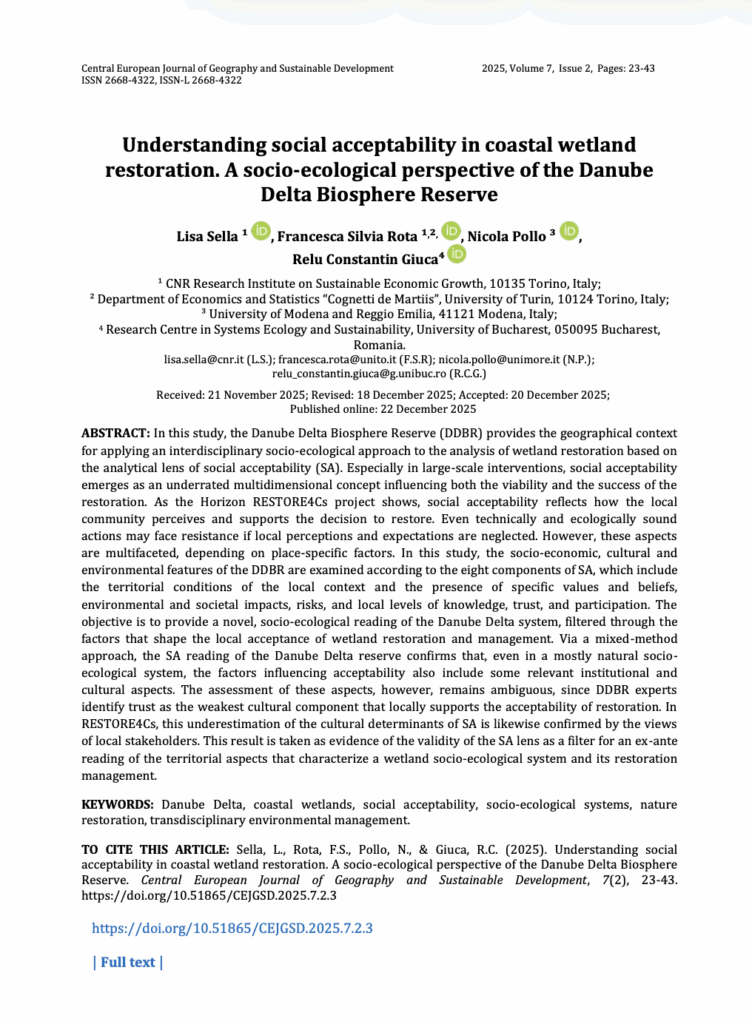 Central European Journal of Geography and Sustainable Development
ISSN 2668-4322, ISSN-L 2668-4322

2025, Volume 7, Issue 2, Pages: 23-43

Understanding social acceptability in coastal wetland restoration. A socio-ecological perspective of the Danube Delta Biosphere Reserve

Lisa Sella $^{1}$, Francesca Silvia Rota $^{1,2,}$, Nicola Pollo $^{3}$, Relu Constantin Giuca$^{4}$

$^{1}$ CNR Research Institute on Sustainable Economic Growth, 10135 Torino, Italy;
$^{2}$ Department of Economics and Statistics "Cognetti de Martiis", University of Turin, 10124 Torino, Italy;
$^{3}$ University of Modena and Reggio Emilia, 41121 Modena, Italy;
$^{4}$ Research Centre in Systems Ecology and Sustainability, University of Bucharest, 050095 Bucharest, Romania.
lisa.sella@cnr.it (L.S.); francesca.rota@unito.it (F.S.R); nicola.pollo@unimore.it (N.P.); relu_constantin.giuca@g.unibuc.ro (R.C.G.)

Received: 21 November 2025; Revised: 18 December 2025; Accepted: 20 December 2025; Published online: 22 December 2025

ABSTRACT: In this study, the Danube Delta Biosphere Reserve (DDBR) provides the geographical context for applying an interdisciplinary socio-ecological approach to the analysis of wetland restoration based on the analytical lens of social acceptability (SA). Especially in large-scale interventions, social acceptability emerges as an underrated multidimensional concept influencing both the viability and the success of the restoration. As the Horizon RESTORE4Cs project shows, social acceptability reflects how the local community perceives and supports the decision to restore. Even technically and ecologically sound actions may face resistance if local perceptions and expectations are neglected. However, these aspects are multifaceted, depending on place-specific factors. In this study, the socio-economic, cultural and environmental features of the DDBR are examined according to the eight components of SA, which include the territorial conditions of the local context and the presence of specific values and beliefs, environmental and societal impacts, risks, and local levels of knowledge, trust, and participation. The objective is to provide a novel, socio-ecological reading of the Danube Delta system, filtered through the factors that shape the local acceptance of wetland restoration and management. Via a mixed-method approach, the SA reading of the Danube Delta reserve confirms that, even in a mostly natural socio-ecological system, the factors influencing acceptability also include some relevant institutional and cultural aspects. The assessment of these aspects, however, remains ambiguous, since DDBR experts identify trust as the weakest cultural component that locally supports the acceptability of restoration. In RESTORE4Cs, this underestimation of the cultural determinants of SA is likewise confirmed by the views of local stakeholders. This result is taken as evidence of the validity of the SA lens as a filter for an ex-ante reading of the territorial aspects that characterize a wetland socio-ecological system and its restoration management.

KEYWORDS: Danube Delta, coastal wetlands, social acceptability, socio-ecological systems, nature restoration, transdisciplinary environmental management.

TO CITE THIS ARTICLE: Sella, L., Rota, F.S., Pollo, N., & Giuca, R.C. (2025). Understanding social acceptability in coastal wetland restoration. A socio-ecological perspective of the Danube Delta Biosphere Reserve. Central European Journal of Geography and Sustainable Development, 7(2), 23-43. https://doi.org/10.51865/CEJGSD.2025.7.2.3

https://doi.org/10.51865/CEJGSD.2025.7.2.3

| Full text |